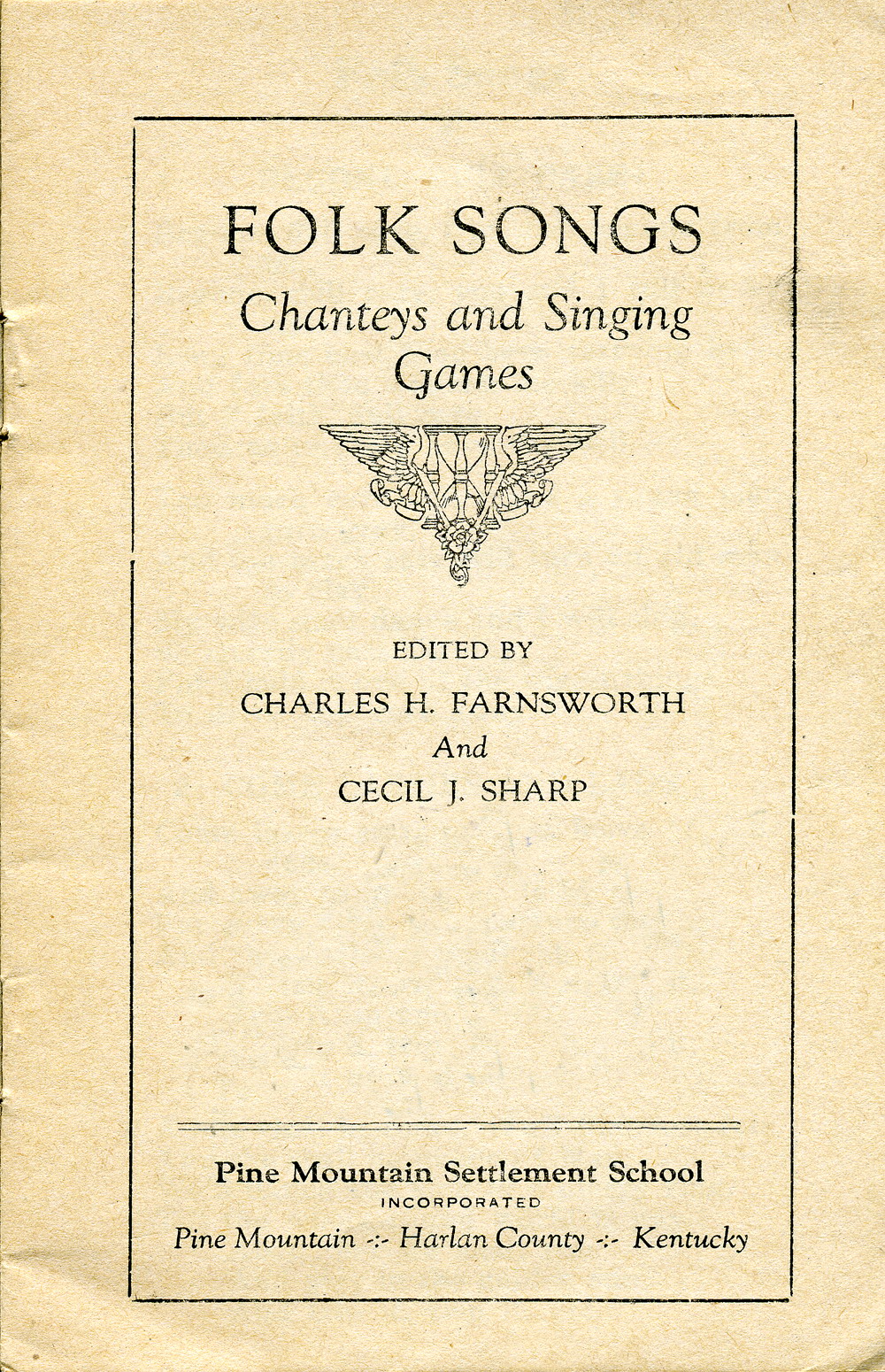 FOLK SONGS
Chanteys and Singing Games

EDITED BY
CHARLES H. FARNSWORTH
And
CECIL J. SHARP

Pine Mountain Settlement School
INCORPORATED
Pine Mountain -:- Harlan County -:- Kentucky